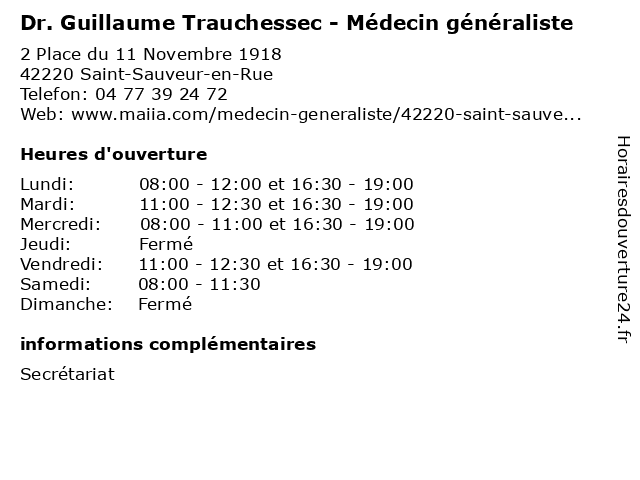 Dr. Guillaume Trauchessec - Médecin généraliste

2 Place du 11 Novembre 1918
42220 Saint-Sauveur-en-Rue
Telefon: 04 77 39 24 72
Web: www.maiia.com/medecin-generaliste/42220-saint-sauve...

Heures d'ouverture

| | |
|---|---|
| Lundi: | 08:00 - 12:00 et 16:30 - 19:00 |
| Mardi: | 11:00 - 12:30 et 16:30 - 19:00 |
| Mercredi: | 08:00 - 11:00 et 16:30 - 19:00 |
| Jeudi: | Fermé |
| Vendredi: | 11:00 - 12:30 et 16:30 - 19:00 |
| Samedi: | 08:00 - 11:30 |
| Dimanche: | Fermé |

informations complémentaires

Secrétariat

Horairesdouverture24.fr